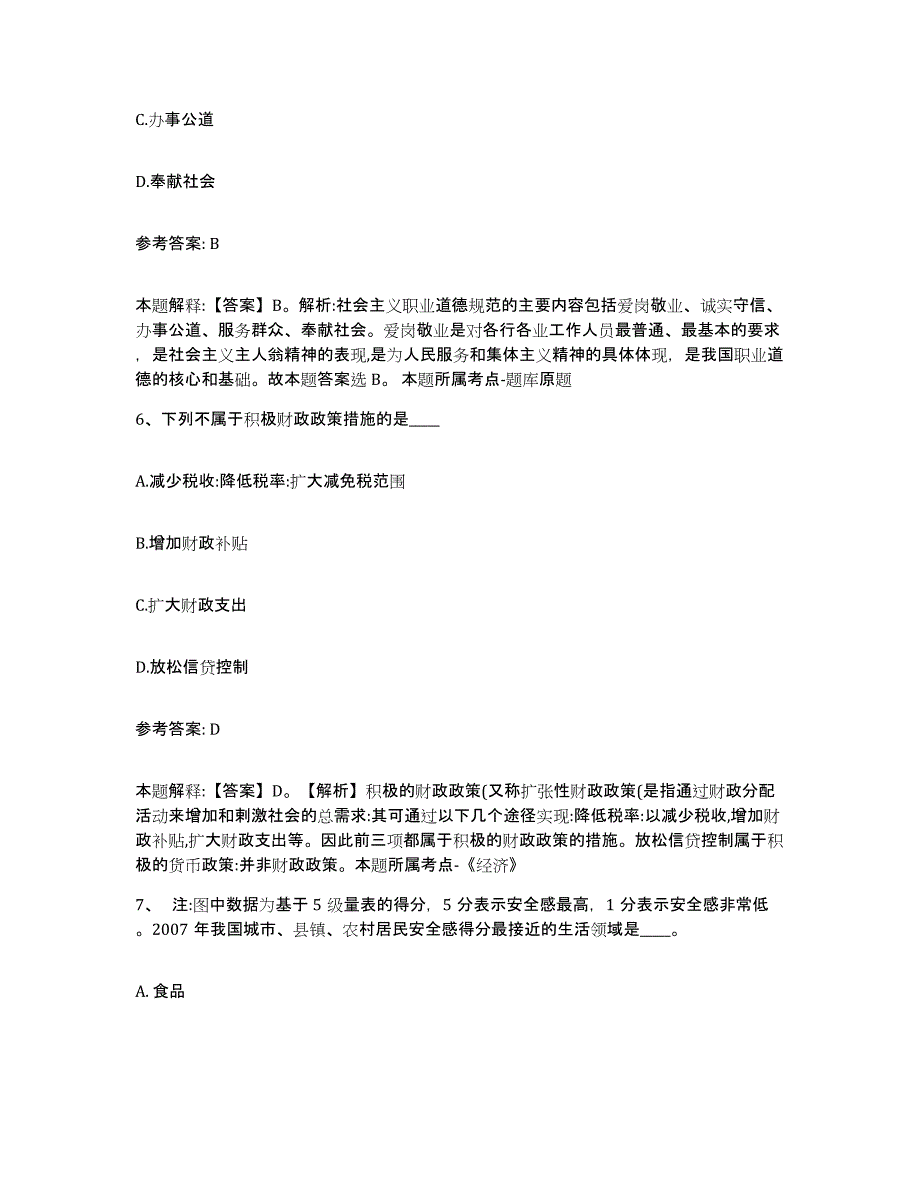 C.办事公道

D.奉献社会

参考答案: B

本题解释:【答案】B。解析:社会主义职业道德规范的主要内容包括爱岗敬业、诚实守信、办事公道、服务群众、奉献社会。爱岗敬业是对各行各业工作人员最普通、最基本的要求，是社会主义主人翁精神的表现,是为人民服务和集体主义精神的具体体现，是我国职业道德的核心和基础。故本题答案选 B。 本题所属考点-题库原题

6、下列不属于积极财政政策措施的是____

A.减少税收:降低税率:扩大减免税范围

B.增加财政补贴

C.扩大财政支出

D.放松信贷控制

参考答案: D

本题解释:【答案】D。【解析】积极的财政政策(又称扩张性财政政策(是指通过财政分配活动来增加和刺激社会的总需求:其可通过以下几个途径实现:降低税率:以减少税收,增加财政补贴,扩大财政支出等。因此前三项都属于积极的财政政策的措施。放松信贷控制属于积极的货币政策:并非财政政策。本题所属考点-《经济》

7、 注:图中数据为基于 5 级量表的得分，5 分表示安全感最高，1 分表示安全感非常低。2007 年我国城市、县镇、农村居民安全感得分最接近的生活领域是____。

A. 食品